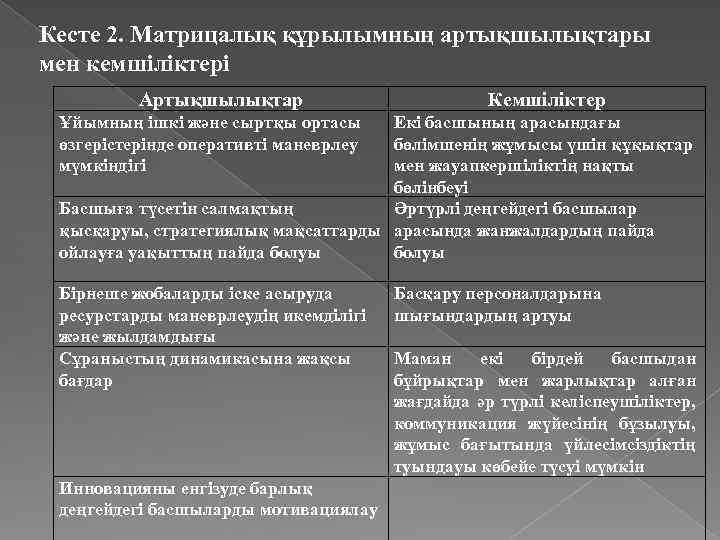 Кесте 2. Матрицалық құрылымның артықшылықтары мен кемшіліктері

| Артықшылықтар | Кемшіліктер |
|---|---|
| Ұйымның ішкі және сыртқы ортасы өзгерістерінде оперативті маневрлеу мүмкіндігі | Екі басшының арасындағы бөлімшенің жұмысы үшін құқықтар мен жауапкершіліктің нақты бөлінбеуі |
| Басшыға түсетін салмақтың қысқаруы, стратегиялық мақсаттарды ойлауға уақыттың пайда болуы | Әртүрлі деңгейдегі басшылар арасында жанжалдардың пайда болуы |
| Бірнеше жобаларды іске асыруда ресурстарды маневрлеудің икемділігі және жылдамдығы | Басқару персоналдарына шығындардың артуы |
| Сұраныстың динамикасына жақсы бағдар | Маман екі бірдей басшыдан бұйрықтар мен жарлықтар алған жағдайда әр түрлі келіспеушіліктер, коммуникация жүйесінің бұзылуы, жұмыс бағытында үйлесімсіздіктің туындауы көбейе түсуі мүмкін |
| Инновацияны енгізуде барлық деңгейдегі басшыларды мотивациялау | |